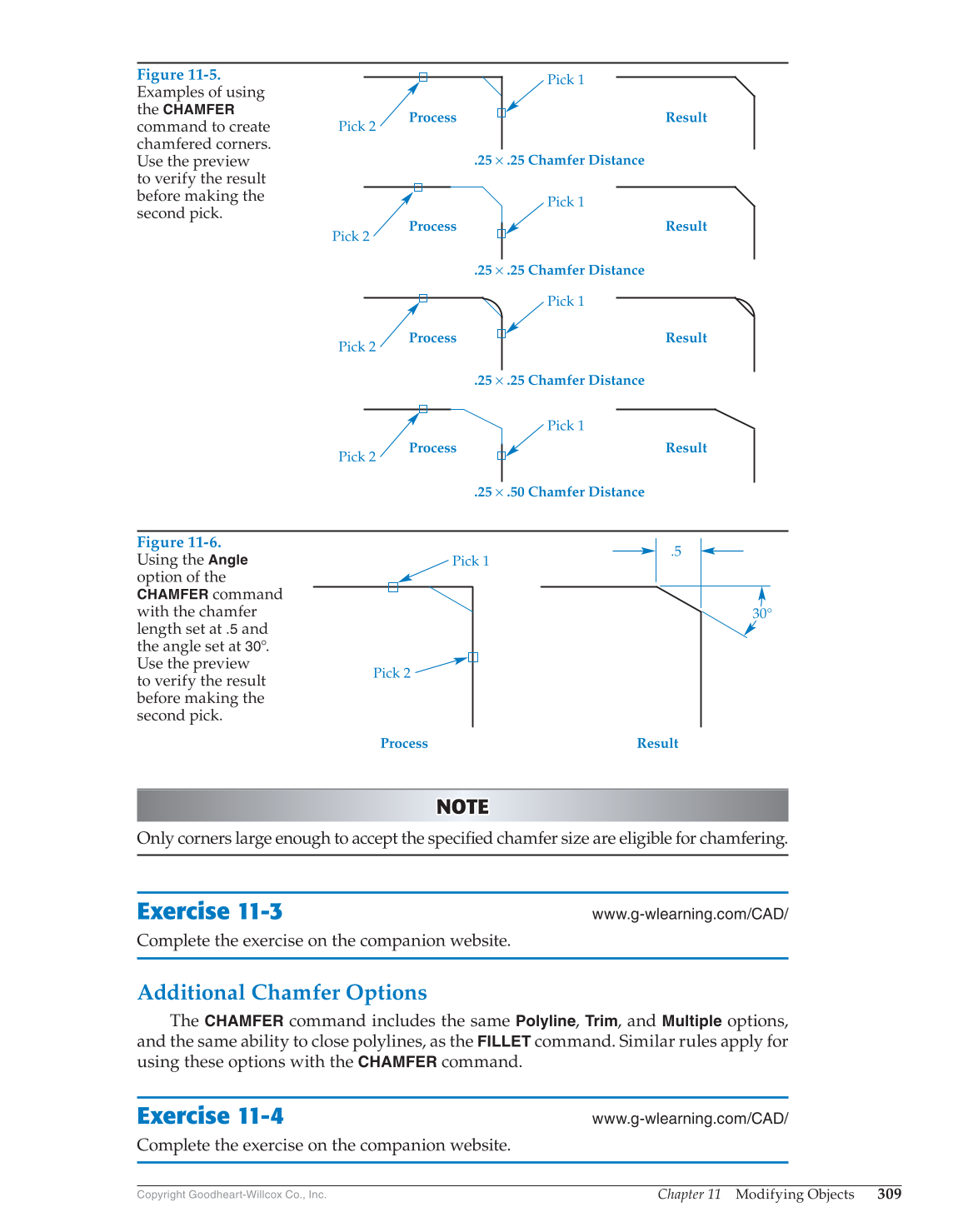 Figure 11-5.
Examples of using the CHAMFER command to create chamfered corners. Use the preview to verify the result before making the second pick.

Pick 1
Pick 2
Process
Result
.25 × .25 Chamfer Distance

Pick 1
Pick 2
Process
Result
.25 × .25 Chamfer Distance

Pick 1
Pick 2
Process
Result
.25 × .25 Chamfer Distance

Pick 1
Pick 2
Process
Result
.25 × .50 Chamfer Distance

Figure 11-6.
Using the Angle option of the CHAMFER command with the chamfer length set at .5 and the angle set at 30°. Use the preview to verify the result before making the second pick.

Pick 1
Pick 2
Process
.5
30°
Result

NOTE
Only corners large enough to accept the specified chamfer size are eligible for chamfering.

Exercise 11-3
www.g-wlearning.com/CAD/
Complete the exercise on the companion website.

Additional Chamfer Options
The CHAMFER command includes the same Polyline, Trim, and Multiple options, and the same ability to close polylines, as the FILLET command. Similar rules apply for using these options with the CHAMFER command.

Exercise 11-4
www.g-wlearning.com/CAD/
Complete the exercise on the companion website.

Copyright Goodheart-Willcox Co., Inc.
Chapter 11 Modifying Objects 309